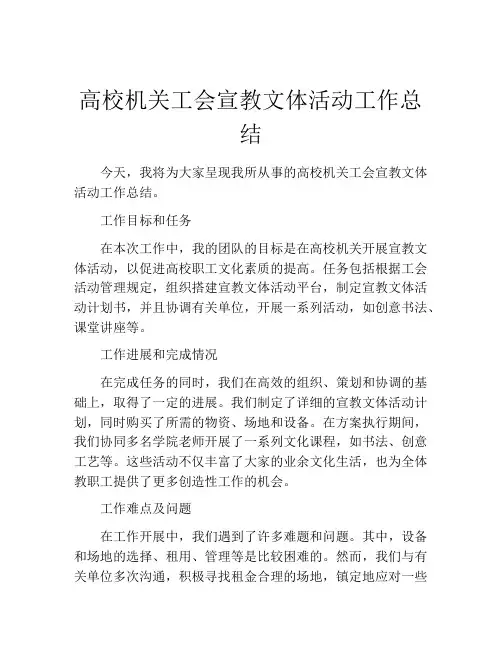 高校机关工会宣教文体活动工作总结

今天，我将为大家呈现我所从事的高校机关工会宣教文体活动工作总结。

工作目标和任务

在本次工作中，我的团队的目标是在高校机关开展宣教文体活动，以促进高校职工文化素质的提高。任务包括根据工会活动管理规定，组织搭建宣教文体活动平台，制定宣教文体活动计划书，并且协调有关单位，开展一系列活动，如创意书法、课堂讲座等。

工作进展和完成情况

在完成任务的同时，我们在高效的组织、策划和协调的基础上，取得了一定的进展。我们制定了详细的宣教文体活动计划，同时购买了所需的物资、场地和设备。在方案执行期间，我们协同多名学院老师开展了一系列文化课程，如书法、创意工艺等。这些活动不仅丰富了大家的业余文化生活，也为全体教职工提供了更多创造性工作的机会。

工作难点及问题

在工作开展中，我们遇到了许多难题和问题。其中，设备和场地的选择、租用、管理等是比较困难的。然而，我们与有关单位多次沟通，积极寻找租金合理的场地，镇定地应对一些